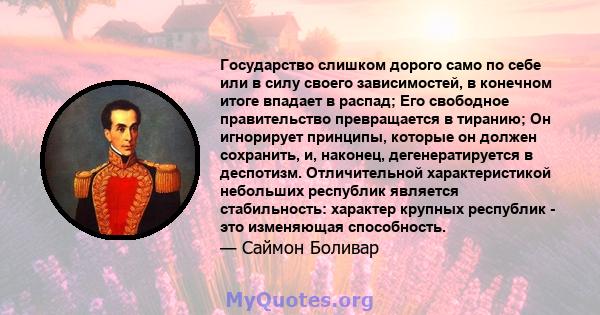 Государство слишком дорого само по себе или в силу своего зависимостей, в конечном итоге впадает в распад; Его свободное правительство превращается в тиранию; Он игнорирует принципы, которые он должен сохранить, и, наконец, дегенератируется в деспотизм. Отличительной характеристикой небольших республик является стабильность: характер крупных республик - это изменяющая способность.
— Саймон Боливар

MyQuotes.org